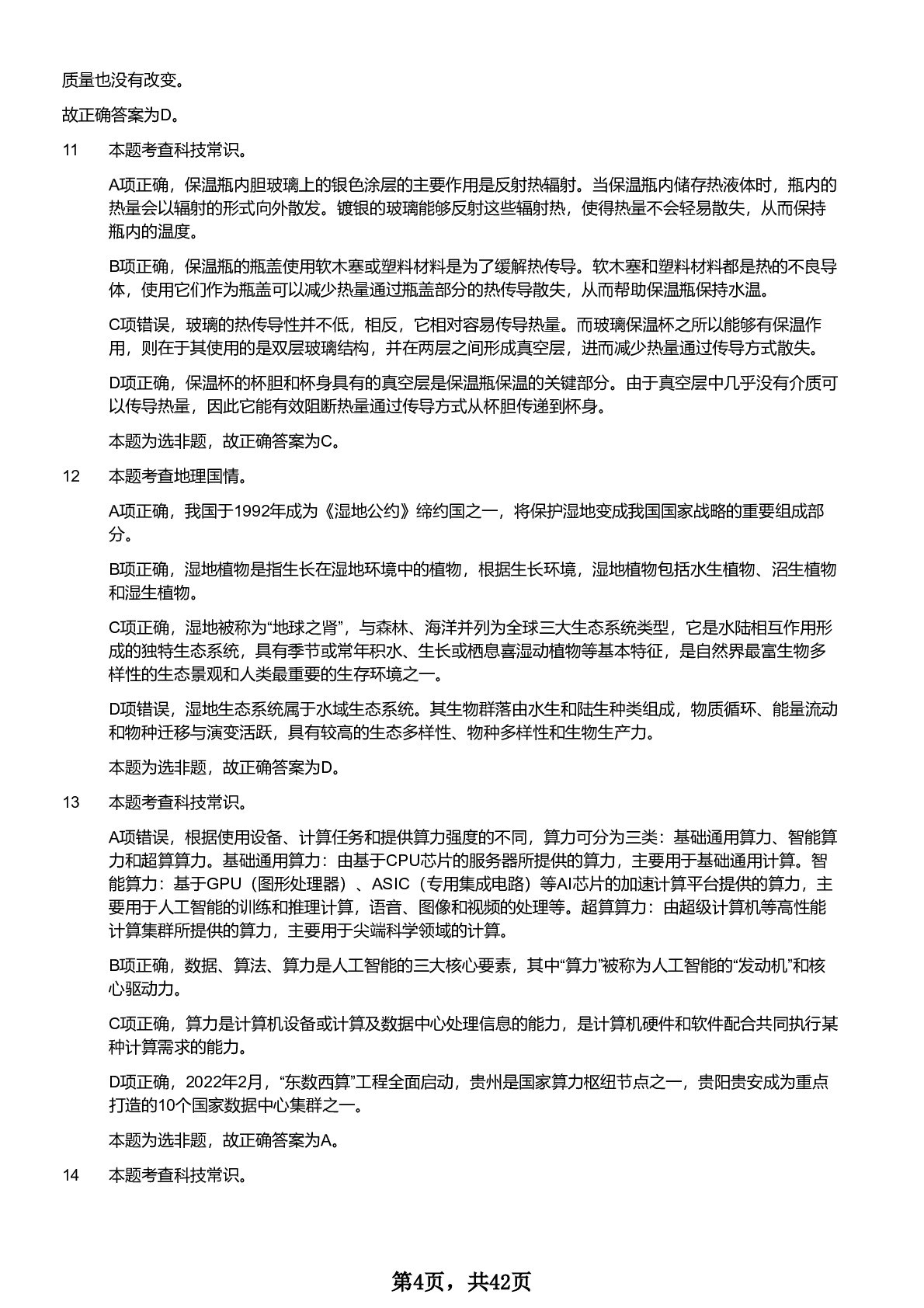 质量也没有改变。

故正确答案为D。

11 本题考查科技常识。

A项正确，保温瓶内胆玻璃上的银色涂层的主要作用是反射热辐射。当保温瓶内储存热液体时，瓶内的热量会以辐射的形式向外散发。镀银的玻璃能够反射这些辐射热，使得热量不会轻易散失，从而保持瓶内的温度。

B项正确，保温瓶的瓶盖使用软木塞或塑料材料是为了缓解热传导。软木塞和塑料材料都是热的不良导体，使用它们作为瓶盖可以减少热量通过瓶盖部分的热传导散失，从而帮助保温瓶保持水温。

C项错误，玻璃的热传导性并不低，相反，它相对容易传导热量。而玻璃保温杯之所以能够有保温作用，则在于其使用的是双层玻璃结构，并在两层之间形成真空层，进而减少热量通过传导方式散失。

D项正确，保温杯的杯胆和杯身具有的真空层是保温瓶保温的关键部分。由于真空层中几乎没有介质可以传导热量，因此它能有效阻断热量通过传导方式从杯胆传递到杯身。

本题为选非题，故正确答案为C。

12 本题考查地理国情。

A项正确，我国于1992年成为《湿地公约》缔约国之一，将保护湿地变成我国国家战略的重要组成部分。

B项正确，湿地植物是指生长在湿地环境中的植物，根据生长环境，湿地植物包括水生植物、沼生植物和湿生植物。

C项正确，湿地被称为“地球之肾”，与森林、海洋并列为全球三大生态系统类型，它是水陆相互作用形成的独特生态系统，具有季节或常年积水、生长或栖息喜湿动植物等基本特征，是自然界最富生物多样性的生态景观和人类最重要的生存环境之一。

D项错误，湿地生态系统属于水域生态系统。其生物群落由水生和陆生种类组成，物质循环、能量流动和物种迁移与演变活跃，具有较高的生态多样性、物种多样性和生物生产力。

本题为选非题，故正确答案为D。

13 本题考查科技常识。

A项错误，根据使用设备、计算任务和提供算力强度的不同，算力可分为三类：基础通用算力、智能算力和超算算力。基础通用算力：由基于CPU芯片的服务器所提供的算力，主要用于基础通用计算。智能算力：基于GPU（图形处理器）、ASIC（专用集成电路）等AI芯片的加速计算平台提供的算力，主要用于人工智能的训练和推理计算，语音、图像和视频的处理等。超算算力：由超级计算机等高性能计算集群所提供的算力，主要用于尖端科学领域的计算。

B项正确，数据、算法、算力是人工智能的三大核心要素，其中“算力”被称为人工智能的“发动机”和核心驱动力。

C项正确，算力是计算机设备或计算及数据中心处理信息的能力，是计算机硬件和软件配合共同执行某种计算需求的能力。

D项正确，2022年2月，“东数西算”工程全面启动，贵州是国家算力枢纽节点之一，贵阳贵安成为重点打造的10个国家数据中心集群之一。

本题为选非题，故正确答案为A。

14 本题考查科技常识。

第4页，共42页